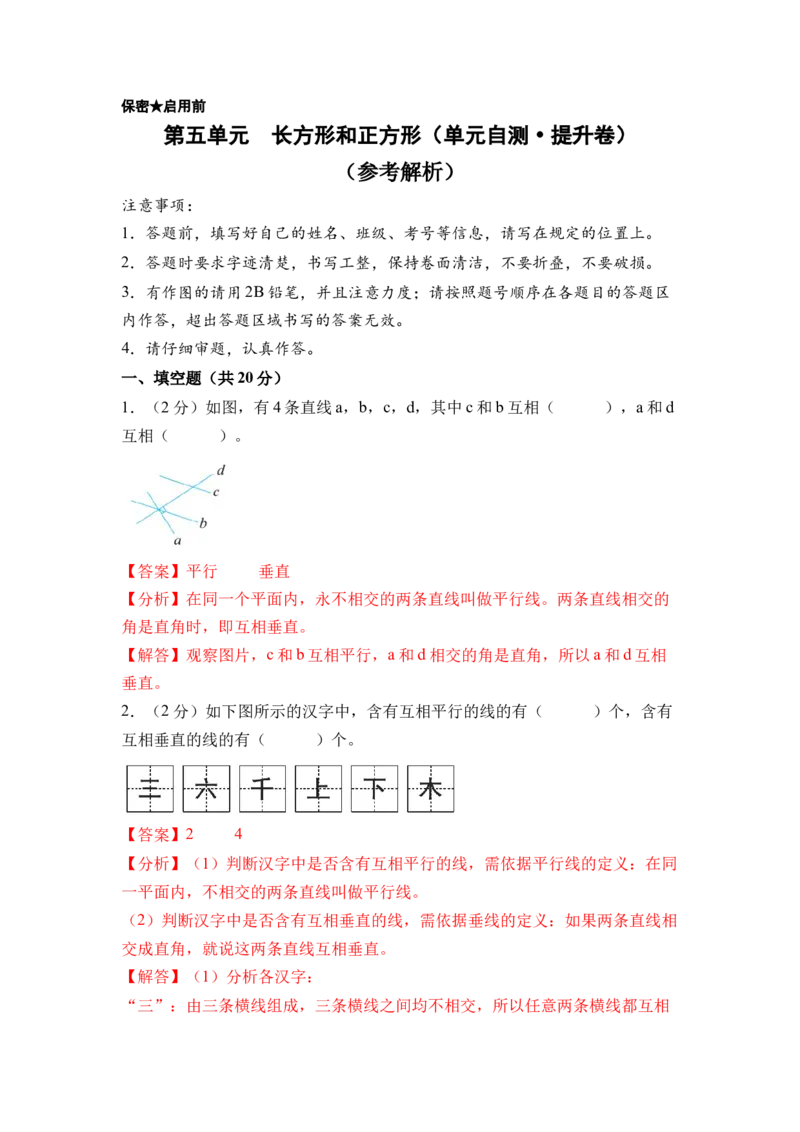 保密★启用前

第五单元　长方形和正方形（单元自测·提升卷）

（参考解析）

注意事项：

1．答题前，填写好自己的姓名、班级、考号等信息，请写在规定的位置上。

2．答题时要求字迹清楚，书写工整，保持卷面清洁，不要折叠，不要破损。

3．有作图的请用2B铅笔，并且注意力度；请按照题号顺序在各题目的答题区内作答，超出答题区域书写的答案无效。

4．请仔细审题，认真作答。

一、填空题（共20分）

1．（2分）如图，有4条直线a，b，c，d，其中c和b互相（　　），a和d互相（　　）。

d c b a

【答案】平行　　垂直

【分析】在同一个平面内，永不相交的两条直线叫做平行线。两条直线相交的角是直角时，即互相垂直。

【解答】观察图片，c和b互相平行，a和d相交的角是直角，所以a和d互相垂直。

2．（2分）如下图所示的汉字中，含有互相平行的线的有（　　）个，含有互相垂直的线的有（　　）个。

三　六　千　上　下　木

【答案】2　　4

【分析】（1）判断汉字中是否含有互相平行的线，需依据平行线的定义：在同一平面内，不相交的两条直线叫做平行线。

（2）判断汉字中是否含有互相垂直的线，需依据垂线的定义：如果两条直线相交成直角，就说这两条直线互相垂直。

【解答】（1）分析各汉字：

“三”：由三条横线组成，三条横线之间均不相交，所以任意两条横线都互相